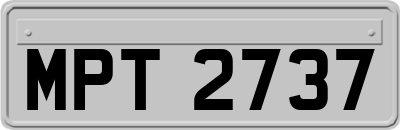 MPT 2737